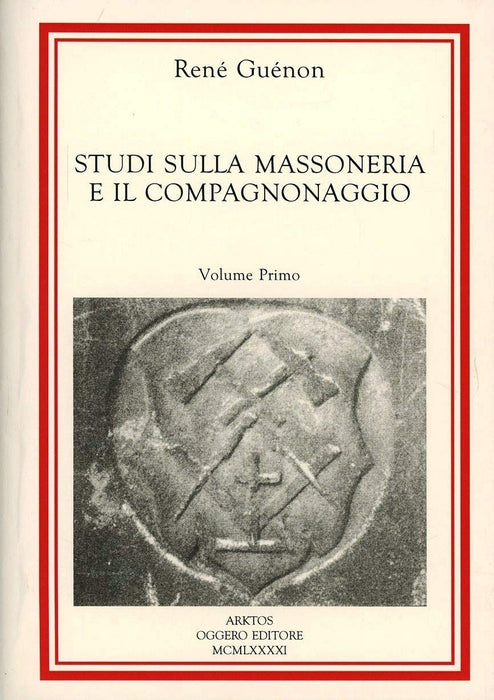 René Guénon

STUDI SULLA MASSONERIA
E IL COMPAGNONAGGIO

Volume Primo

ARKTOS
OGGERO EDITORE
MCMLXXXXI